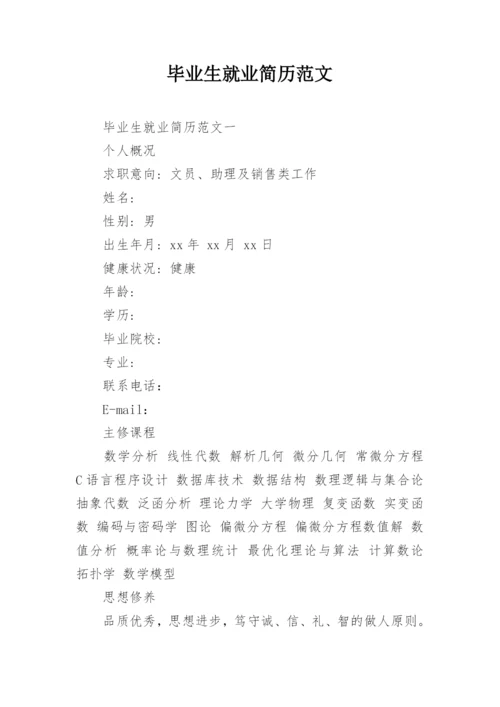 毕业生就业简历范文

毕业生就业简历范文一

个人概况

求职意向：文员、助理及销售类工作

姓名：

性别：男

出生年月：xx 年 xx 月 xx 日

健康状况：健康

年龄：

学历：

毕业院校：

专业：

联系电话：

E-mail：

主修课程

数学分析 线性代数 解析几何 微分几何 常微分方程 C 语言程序设计 数据库技术 数据结构 数理逻辑与集合论 抽象代数 泛函分析 理论力学 大学物理 复变函数 实变函数 编码与密码学 图论 偏微分方程 偏微分方程数值解 数值分析 概率论与数理统计 最优化理论与算法 计算数论 拓扑学 数学模型

思想修养

品质优秀，思想进步，笃守诚、信、礼、智的做人原则。